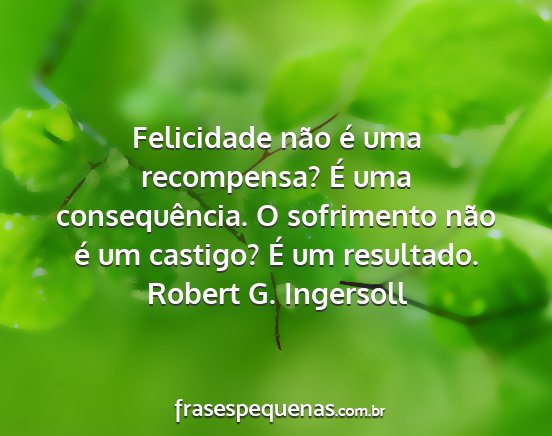 Felicidade não é uma recompensa? É uma consequência. O sofrimento não é um castigo? É um resultado.
Robert G. Ingersoll

frasespequenas.com.br